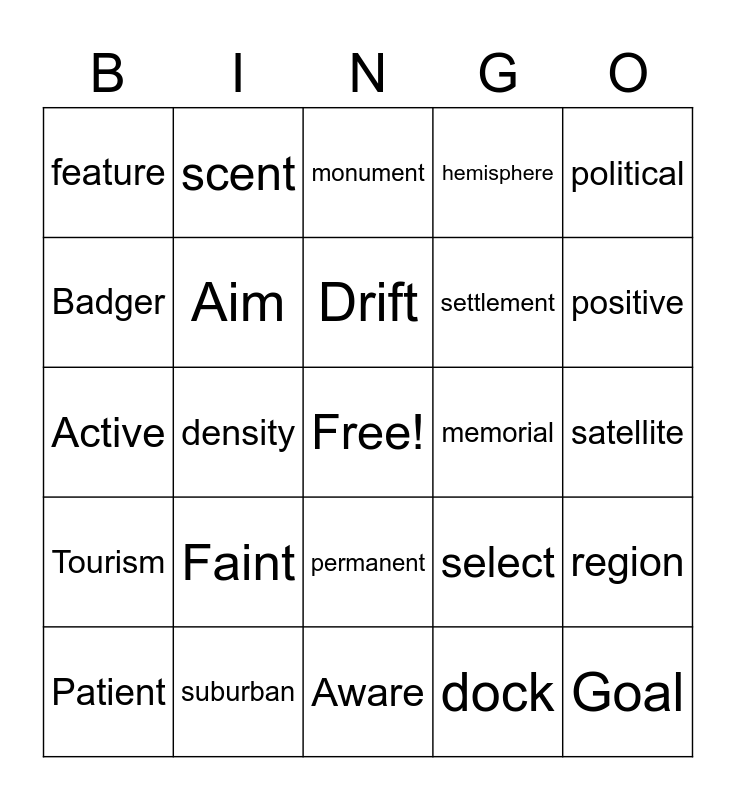 | B | I | N | G | O |
|---|---|---|---|---|
| feature | scent | monument | hemisphere | political |
| Badger | Aim | Drift | settlement | positive |
| Active | density | Free! | memorial | satellite |
| Tourism | Faint | permanent | select | region |
| Patient | suburban | Aware | dock | Goal |